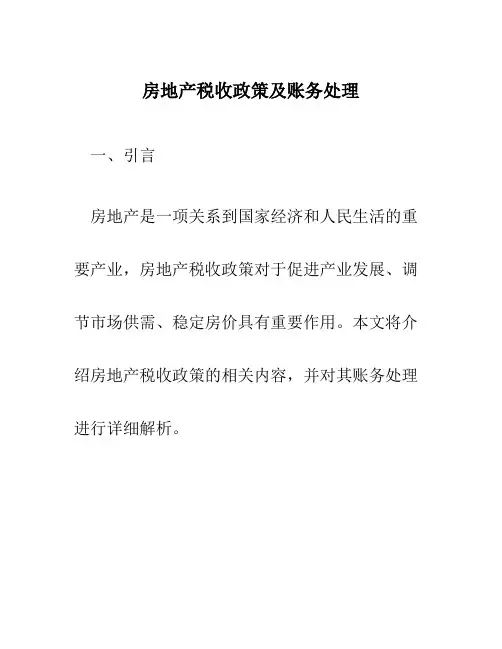 房地产税收政策及账务处理

一、引言

房地产是一项关系到国家经济和人民生活的重要产业，房地产税收政策对于促进产业发展、调节市场供需、稳定房价具有重要作用。本文将介绍房地产税收政策的相关内容，并对其账务处理进行详细解析。